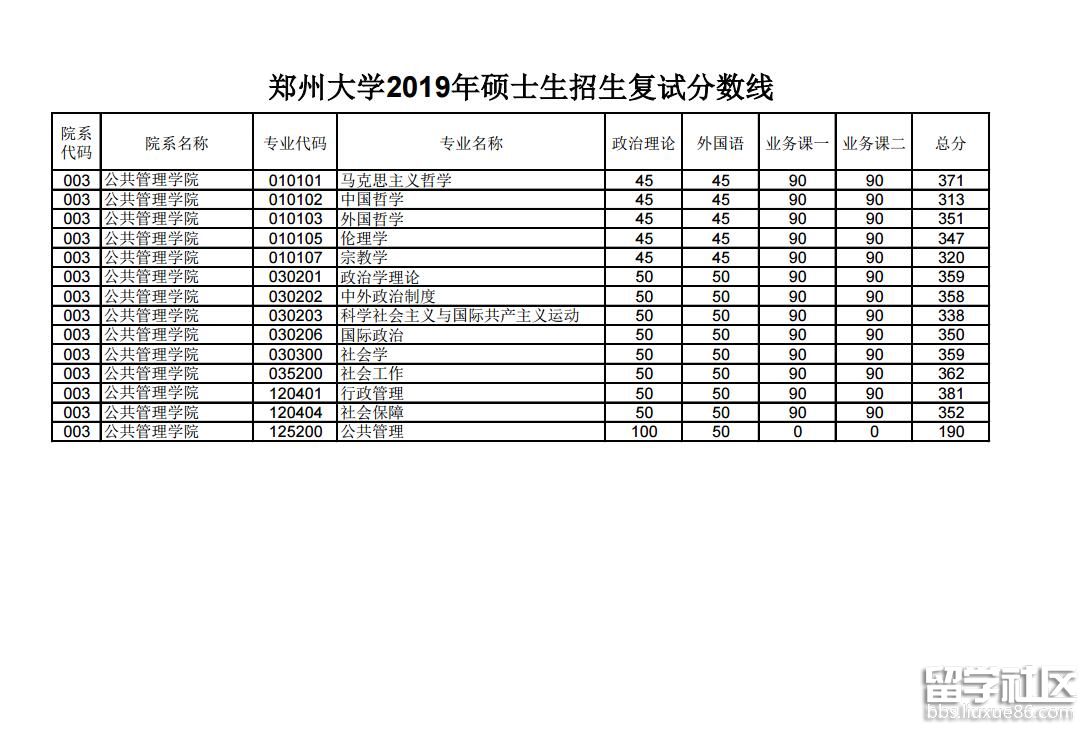 郑州大学2019年硕士生招生复试分数线

| 院系代码 | 院系名称 | 专业代码 | 专业名称 | 政治理论 | 外国语 | 业务课一 | 业务课二 | 总分 |
|---|---|---|---|---|---|---|---|---|
| 003 | 公共管理学院 | 010101 | 马克思主义哲学 | 45 | 45 | 90 | 90 | 371 |
| 003 | 公共管理学院 | 010102 | 中国哲学 | 45 | 45 | 90 | 90 | 313 |
| 003 | 公共管理学院 | 010103 | 外国哲学 | 45 | 45 | 90 | 90 | 351 |
| 003 | 公共管理学院 | 010105 | 伦理学 | 45 | 45 | 90 | 90 | 347 |
| 003 | 公共管理学院 | 010107 | 宗教学 | 45 | 45 | 90 | 90 | 320 |
| 003 | 公共管理学院 | 030201 | 政治学理论 | 50 | 50 | 90 | 90 | 359 |
| 003 | 公共管理学院 | 030202 | 中外政治制度 | 50 | 50 | 90 | 90 | 358 |
| 003 | 公共管理学院 | 030203 | 科学社会主义与国际共产主义运动 | 50 | 50 | 90 | 90 | 338 |
| 003 | 公共管理学院 | 030206 | 国际政治 | 50 | 50 | 90 | 90 | 350 |
| 003 | 公共管理学院 | 030300 | 社会学 | 50 | 50 | 90 | 90 | 359 |
| 003 | 公共管理学院 | 035200 | 社会工作 | 50 | 50 | 90 | 90 | 362 |
| 003 | 公共管理学院 | 120401 | 行政管理 | 50 | 50 | 90 | 90 | 381 |
| 003 | 公共管理学院 | 120404 | 社会保障 | 50 | 50 | 90 | 90 | 352 |
| 003 | 公共管理学院 | 125200 | 公共管理 | 100 | 50 | 0 | 0 | 190 |

留学社区
bbs.liuxue86.com